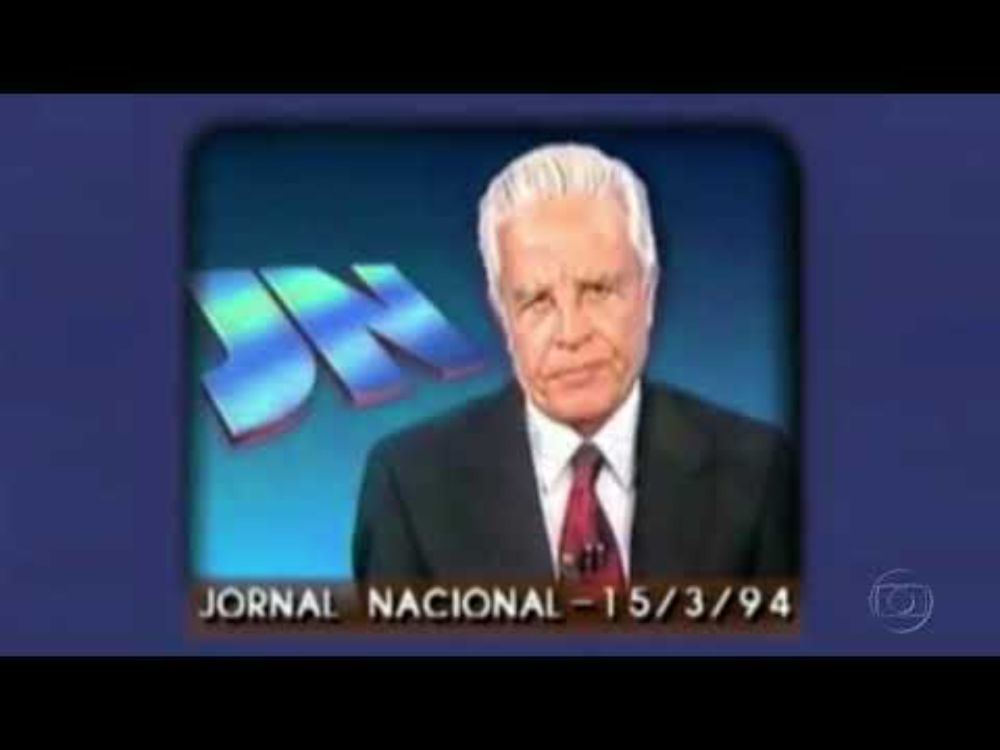 JN

JORNAL NACIONAL - 15/3/94